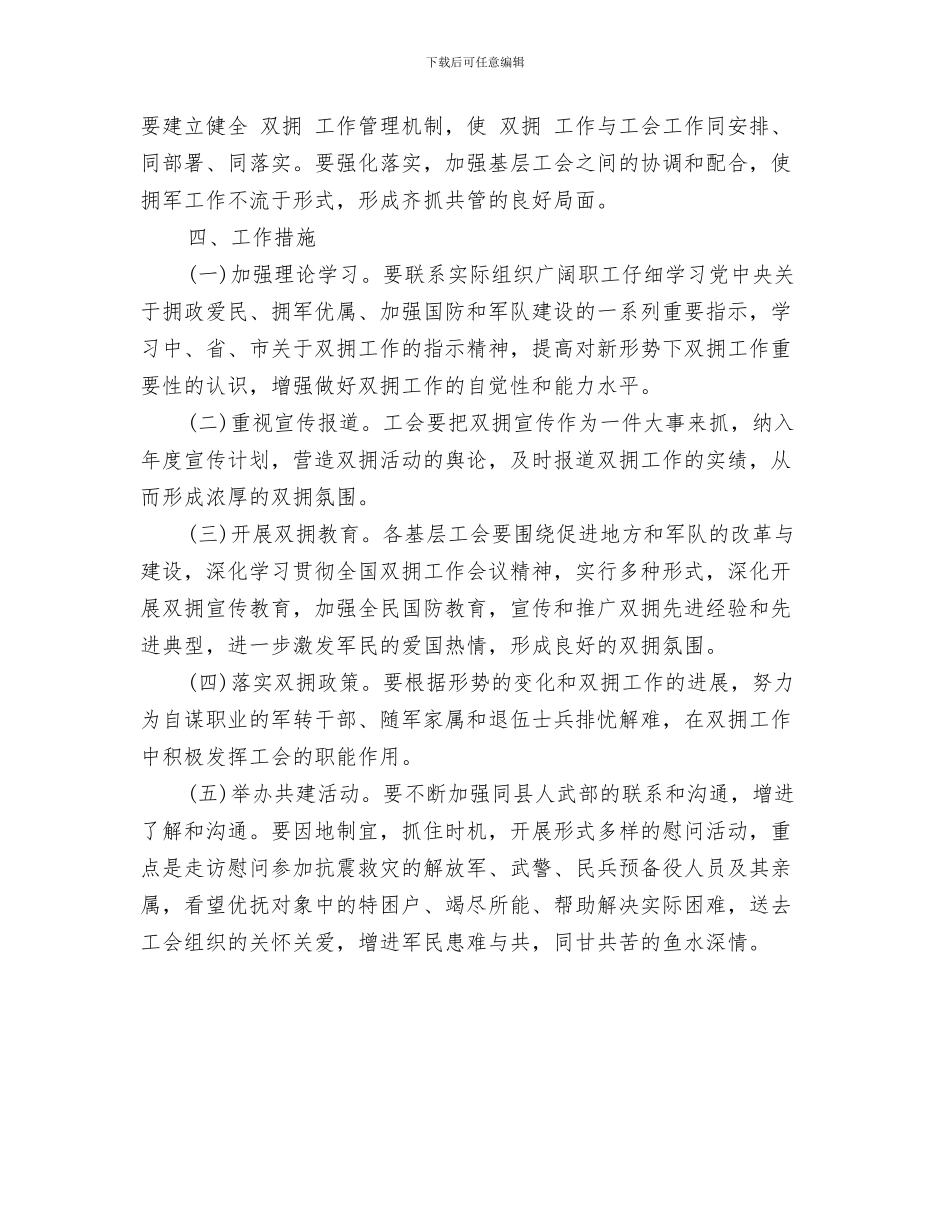 下载后可任意编辑

要建立健全 双拥 工作管理机制，使 双拥 工作与工会工作同安排、同部署、同落实。要强化落实，加强基层工会之间的协调和配合，使拥军工作不流于形式，形成齐抓共管的良好局面。

四、工作措施

(一)加强理论学习。要联系实际组织广阔职工仔细学习党中央关于拥政爱民、拥军优属、加强国防和军队建设的一系列重要指示，学习中、省、市关于双拥工作的指示精神，提高对新形势下双拥工作重要性的认识，增强做好双拥工作的自觉性和能力水平。

(二)重视宣传报道。工会要把双拥宣传作为一件大事来抓，纳入年度宣传计划，营造双拥活动的舆论，及时报道双拥工作的实绩，从而形成浓厚的双拥氛围。

(三)开展双拥教育。各基层工会要围绕促进地方和军队的改革与建设，深化学习贯彻全国双拥工作会议精神，实行多种形式，深化开展双拥宣传教育，加强全民国防教育，宣传和推广双拥先进经验和先进典型，进一步激发军民的爱国热情，形成良好的双拥氛围。

(四)落实双拥政策。要根据形势的变化和双拥工作的进展，努力为自谋职业的军转干部、随军家属和退伍士兵排忧解难，在双拥工作中积极发挥工会的职能作用。

(五)举办共建活动。要不断加强同县人武部的联系和沟通，增进了解和沟通。要因地制宜，抓住时机，开展形式多样的慰问活动，重点是走访慰问参加抗震救灾的解放军、武警、民兵预备役人员及其亲属，看望优抚对象中的特困户、竭尽所能、帮助解决实际困难，送去工会组织的关怀关爱，增进军民患难与共，同甘共苦的鱼水深情。